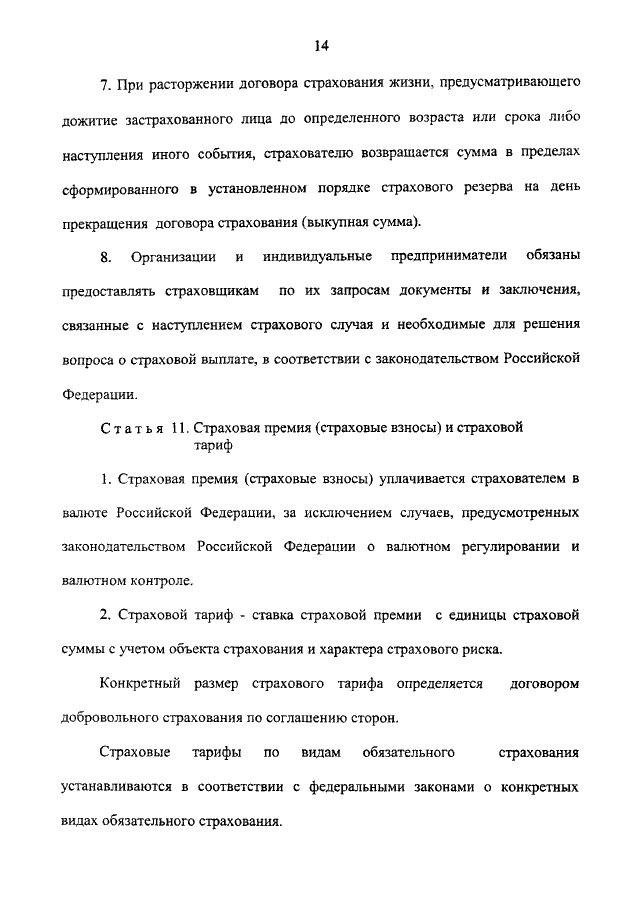 14

7. При расторжении договора страхования жизни, предусматривающего дожитие застрахованного лица до определенного возраста или срока либо наступления иного события, страхователю возвращается сумма в пределах сформированного в установленном порядке страхового резерва на день прекращения договора страхования (выкупная сумма).

8. Организации и индивидуальные предприниматели обязаны предоставлять страховщикам по их запросам документы и заключения, связанные с наступлением страхового случая и необходимые для решения вопроса о страховой выплате, в соответствии с законодательством Российской Федерации.

Статья 11. Страховая премия (страховые взносы) и страховой тариф

1. Страховая премия (страховые взносы) уплачивается страхователем в валюте Российской Федерации, за исключением случаев, предусмотренных законодательством Российской Федерации о валютном регулировании и валютном контроле.

2. Страховой тариф - ставка страховой премии с единицы страховой суммы с учетом объекта страхования и характера страхового риска.

Конкретный размер страхового тарифа определяется договором добровольного страхования по соглашению сторон.

Страховые тарифы по видам обязательного страхования устанавливаются в соответствии с федеральными законами о конкретных видах обязательного страхования.